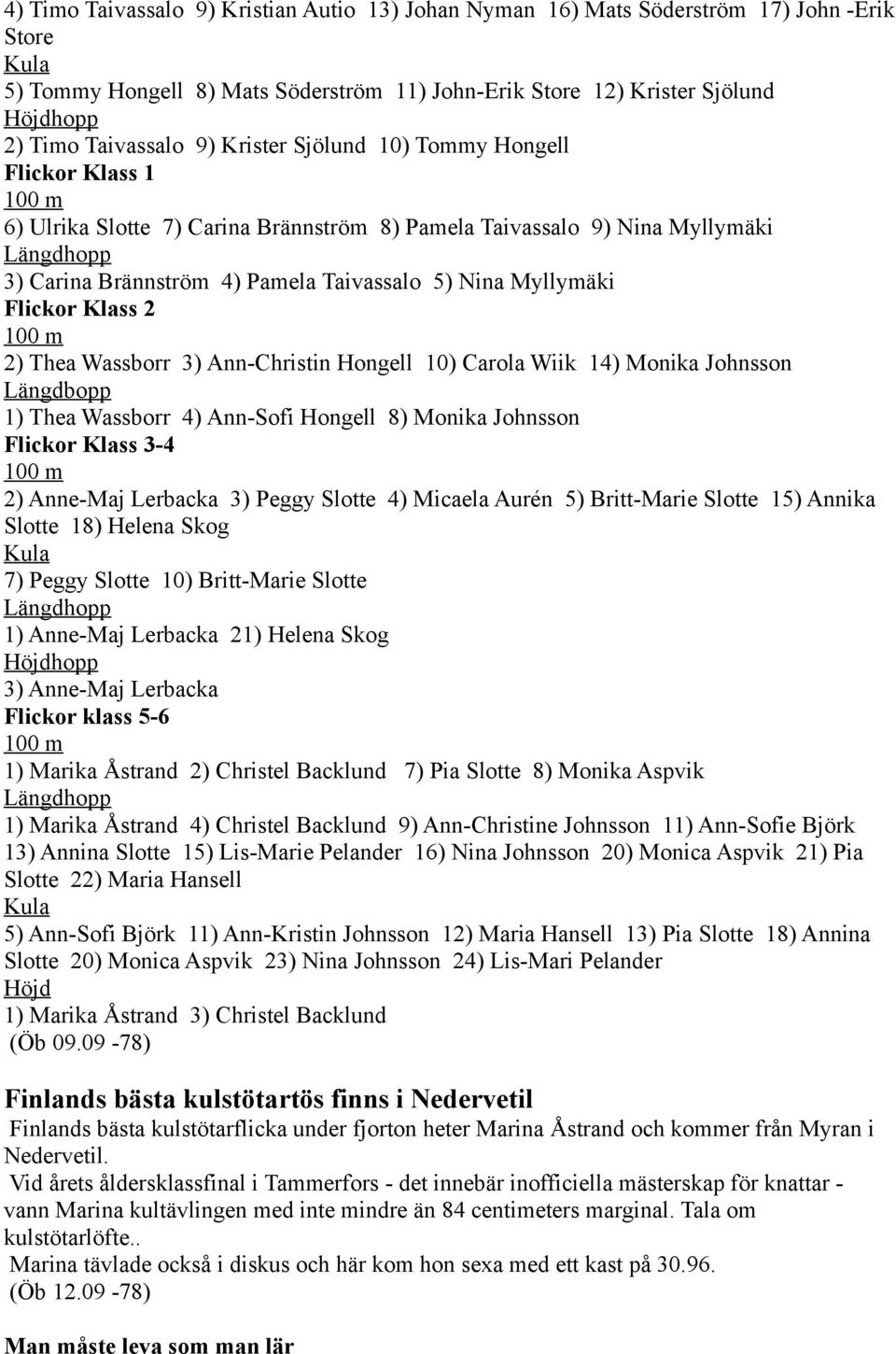 4) Timo Taivassalo 9) Kristian Autio 13) Johan Nyman 16) Mats Söderström 17) John -Erik Store
Kula
5) Tommy Hongell 8) Mats Söderström 11) John-Erik Store 12) Krister Sjölund
Höjdhopp
2) Timo Taivassalo 9) Krister Sjölund 10) Tommy Hongell
Flickor Klass 1
100 m
6) Ulrika Slotte 7) Carina Brännström 8) Pamela Taivassalo 9) Nina Myllymäki
Längdhopp
3) Carina Brännström 4) Pamela Taivassalo 5) Nina Myllymäki
Flickor Klass 2
100 m
2) Thea Wassborr 3) Ann-Christin Hongell 10) Carola Wiik 14) Monika Johnsson
Längdbopp
1) Thea Wassborr 4) Ann-Sofi Hongell 8) Monika Johnsson
Flickor Klass 3-4
100 m
2) Anne-Maj Lerbacka 3) Peggy Slotte 4) Micaela Aurén 5) Britt-Marie Slotte 15) Annika Slotte 18) Helena Skog
Kula
7) Peggy Slotte 10) Britt-Marie Slotte
Längdhopp
1) Anne-Maj Lerbacka 21) Helena Skog
Höjdhopp
3) Anne-Maj Lerbacka
Flickor klass 5-6
100 m
1) Marika Åstrand 2) Christel Backlund 7) Pia Slotte 8) Monika Aspvik
Längdhopp
1) Marika Åstrand 4) Christel Backlund 9) Ann-Christine Johnsson 11) Ann-Sofie Björk 13) Annina Slotte 15) Lis-Marie Pelander 16) Nina Johnsson 20) Monica Aspvik 21) Pia Slotte 22) Maria Hansell
Kula
5) Ann-Sofi Björk 11) Ann-Kristin Johnsson 12) Maria Hansell 13) Pia Slotte 18) Annina Slotte 20) Monica Aspvik 23) Nina Johnsson 24) Lis-Mari Pelander
Höjd
1) Marika Åstrand 3) Christel Backlund
(Öb 09.09 -78)

Finlands bästa kulstötartös finns i Nedervetil
Finlands bästa kulstötarflicka under fjorton heter Marina Åstrand och kommer från Myran i Nedervetil.
Vid årets åldersklassfinal i Tammerfors - det innebär inofficiella mästerskap för knattar - vann Marina kultävlingen med inte mindre än 84 centimeters marginal. Tala om kulstötarlöfte..
Marina tävlade också i diskus och här kom hon sexa med ett kast på 30.96.
(Öb 12.09 -78)

Man måste leva som man lär